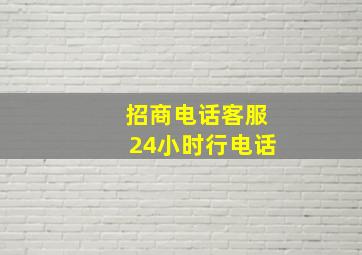 招商电话客服
24小时行电话